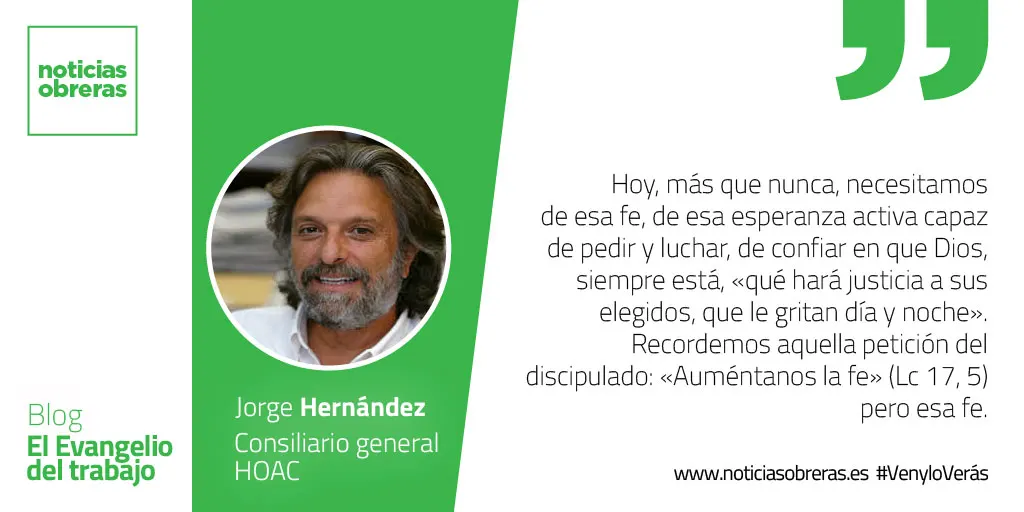 noticias obreras

Blog
El Evangelio del trabajo

Jorge Hernández
Consiliario general HOAC

Hoy, más que nunca, necesitamos de esa fe, de esa esperanza activa capaz de pedir y luchar, de confiar en que Dios, siempre está, «qué hará justicia a sus elegidos, que le gritan día y noche». Recordemos aquella petición del discipulado: «Auméntanos la fe» (Lc 17, 5) pero esa fe.

www.noticiasobreras.es #VenyloVerás